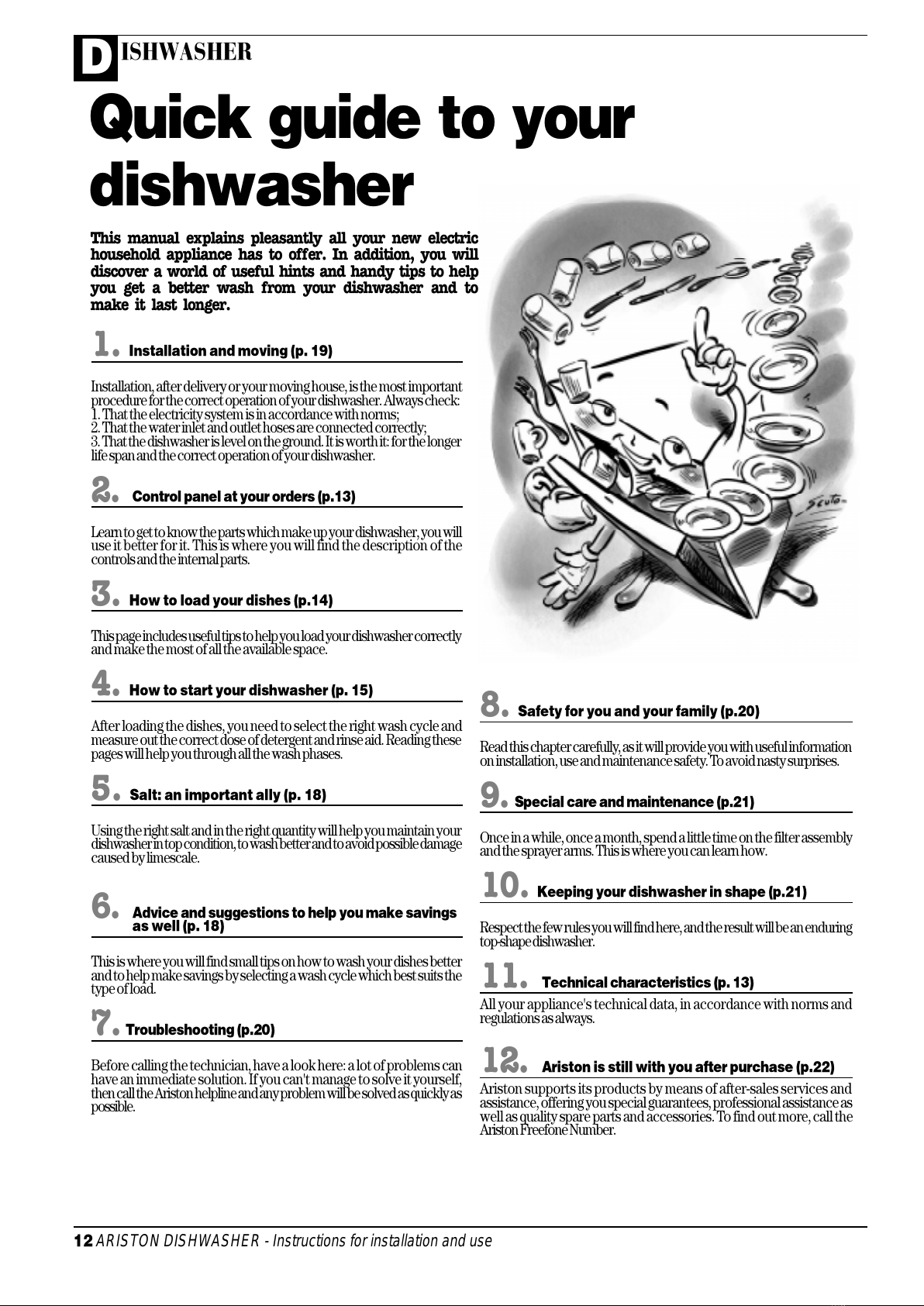 DISHWASHER

Quick guide to your dishwasher

This manual explains pleasantly all your new electric household appliance has to offer. In addition, you will discover a world of useful hints and handy tips to help you get a better wash from your dishwasher and to make it last longer.

1. Installation and moving (p. 19)

Installation, after delivery or your moving house, is the most important procedure for the correct operation of your dishwasher. Always check:
1. That the electricity system is in accordance with norms;
2. That the water inlet and outlet hoses are connected correctly;
3. That the dishwasher is level on the ground. It is worth it: for the longer life span and the correct operation of your dishwasher.

2. Control panel at your orders (p.13)

Learn to get to know the parts which make up your dishwasher, you will use it better for it. This is where you will find the description of the controls and the internal parts.

3. How to load your dishes (p.14)

This page includes useful tips to help you load your dishwasher correctly and make the most of all the available space.

4. How to start your dishwasher (p. 15)

After loading the dishes, you need to select the right wash cycle and measure out the correct dose of detergent and rinse aid. Reading these pages will help you through all the wash phases.

5. Salt: an important ally (p. 18)

Using the right salt and in the right quantity will help you maintain your dishwasher in top condition, to wash better and to avoid possible damage caused by limescale.

6. Advice and suggestions to help you make savings as well (p. 18)

This is where you will find small tips on how to wash your dishes better and to help make savings by selecting a wash cycle which best suits the type of load.

7. Troubleshooting (p.20)

Before calling the technician, have a look here: a lot of problems can have an immediate solution. If you can't manage to solve it yourself, then call the Ariston helpline and any problem will be solved as quickly as possible.

Scuto

8. Safety for you and your family (p.20)

Read this chapter carefully, as it will provide you with useful information on installation, use and maintenance safety. To avoid nasty surprises.

9. Special care and maintenance (p.21)

Once in a while, once a month, spend a little time on the filter assembly and the sprayer arms. This is where you can learn how.

10. Keeping your dishwasher in shape (p.21)

Respect the few rules you will find here, and the result will be an enduring top-shape dishwasher.

11. Technical characteristics (p. 13)

All your appliance's technical data, in accordance with norms and regulations as always.

12. Ariston is still with you after purchase (p.22)

Ariston supports its products by means of after-sales services and assistance, offering you special guarantees, professional assistance as well as quality spare parts and accessories. To find out more, call the Ariston Freefone Number.

12 ARISTON DISHWASHER - Instructions for installation and use